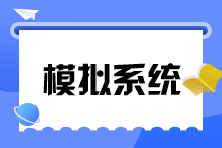 模拟系统